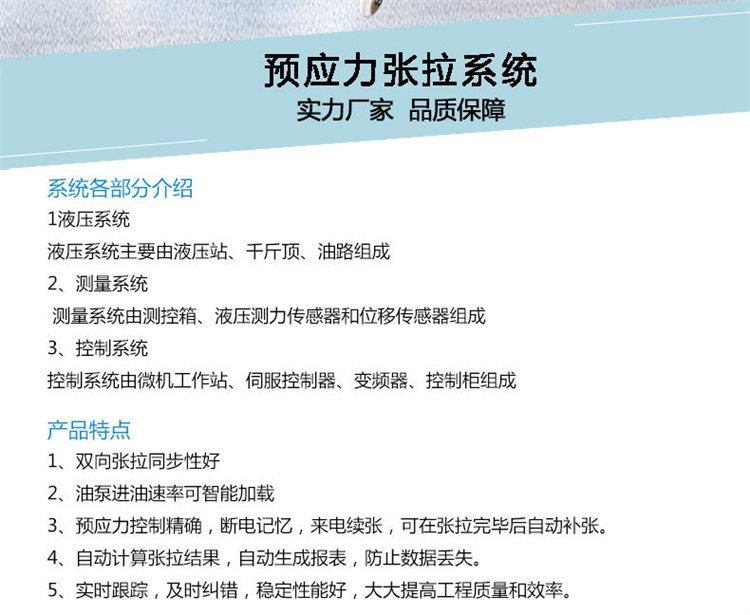 预应力张拉系统
实力厂家 品质保障

系统各部分介绍
1液压系统
液压系统主要由液压站、千斤顶、油路组成
2、测量系统
测量系统由测控箱、液压测力传感器和位移传感器组成
3、控制系统
控制系统由微机工作站、伺服控制器、变频器、控制柜组成

产品特点
1、双向张拉同步性好
2、油泵进油速率可智能加载
3、预应力控制精确，断电记忆，来电续张，可在张拉完毕后自动补张。
4、自动计算张拉结果，自动生成报表，防止数据丢失。
5、实时跟踪，及时纠错，稳定性能好，大大提高工程质量和效率。